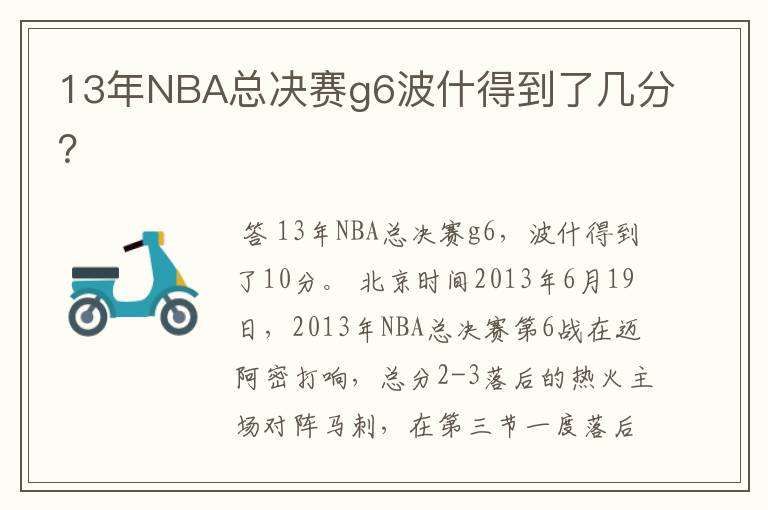 13年NBA总决赛g6波什得到了几分？

答 13年NBA总决赛g6，波什得到了10分。 北京时间2013年6月19日，2013年NBA总决赛第6战在迈阿密打响，总分2-3落后的热火主场对阵马刺，在第三节一度落后